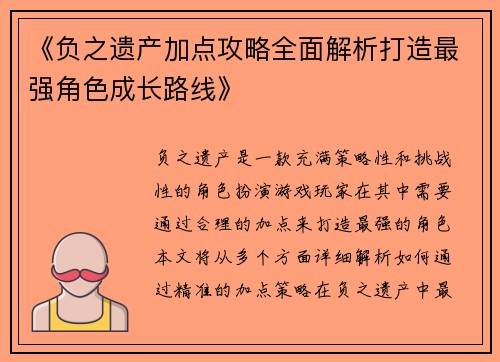 《负之遗产加点攻略全面解析打造最强角色成长路线》

负之遗产是一款充满策略性和挑战性的角色扮演游戏玩家在其中需要通过合理的加点来打造最强的角色本文将从多个方面详细解析如何通过精准的加点策略在负之遗产中最